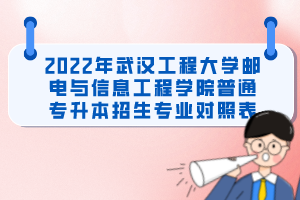 2022年武汉工程大学邮电与信息工程学院普通专升本招生专业对照表